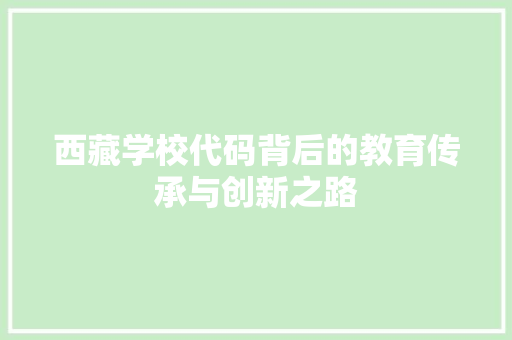 西藏学校代码背后的教育传承与创新之路